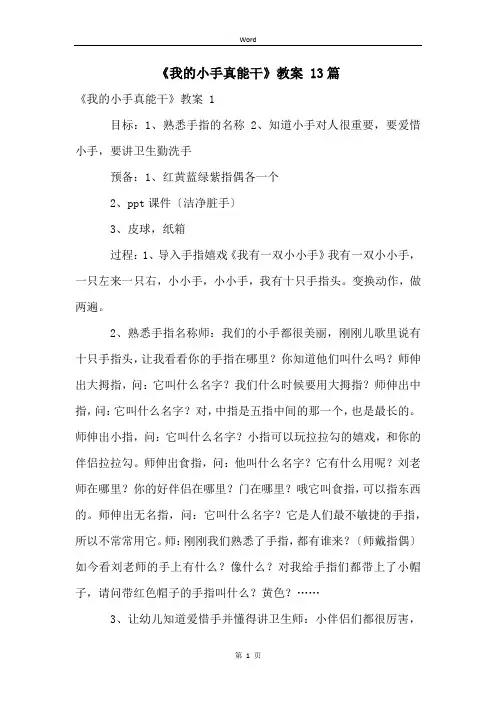 Word

《我的小手真能干》教案 13篇

《我的小手真能干》教案 1

目标：1、熟悉手指的名称 2、知道小手对人很重要，要爱惜小手，要讲卫生勤洗手

预备：1、红黄蓝绿紫指偶各一个

2、ppt 课件〔洁净脏手〕

3、皮球，纸箱

过程：1、导入手指嬉戏《我有一双小小手》我有一双小小手，一只左来一只右，小小手，小小手，我有十只手指头。变换动作，做两遍。

2、熟悉手指名称师：我们的小手都很美丽，刚刚儿歌里说有十只手指头，让我看看你的手指在哪里？你知道他们叫什么吗？师伸出大拇指，问：它叫什么名字？我们什么时候要用大拇指？师伸出中指，问：它叫什么名字？对，中指是五指中间的那一个，也是最长的。师伸出小指，问：它叫什么名字？小指可以玩拉拉勾的嬉戏，和你的伴侣拉拉勾。师伸出食指，问：他叫什么名字？它有什么用呢？刘老师在哪里？你的好伴侣在哪里？门在哪里？哦它叫食指，可以指东西的。师伸出无名指，问：它叫什么名字？它是人们最不敏捷的手指，所以不常常用它。师：刚刚我们熟悉了手指，都有谁来？〔师戴指偶〕如今看刘老师的手上有什么？像什么？对我给手指们都带上了小帽子，请问带红色帽子的手指叫什么？黄色？……

3、让幼儿知道爱惜手并懂得讲卫生师：小伴侣们都很厉害，

第 1 页